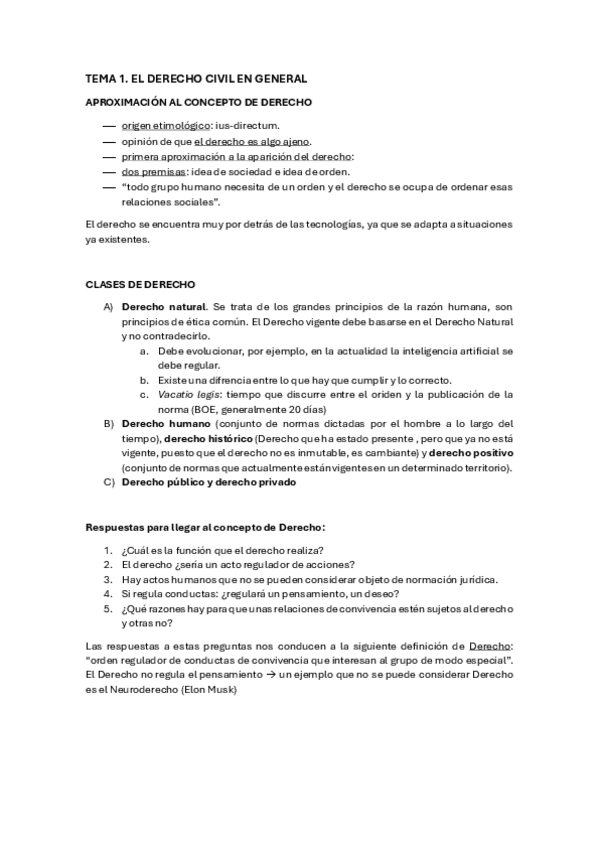 TEMA 1. EL DERECHO CIVIL EN GENERAL

APROXIMACIÓN AL CONCEPTO DE DERECHO

— origen etimológico: ius-directum.
— opinión de que el derecho es algo ajeno.
— primera aproximación a la aparición del derecho:
— dos premisas: idea de sociedad e idea de orden.
— "todo grupo humano necesita de un orden y el derecho se ocupa de ordenar esas relaciones sociales".

El derecho se encuentra muy por detrás de las tecnologías, ya que se adapta a situaciones ya existentes.

CLASES DE DERECHO

A) Derecho natural. Se trata de los grandes principios de la razón humana, son principios de ética común. El Derecho vigente debe basarse en el Derecho Natural y no contradecirlo.
a. Debe evolucionar, por ejemplo, en la actualidad la inteligencia artificial se debe regular.
b. Existe una difrencia entre lo que hay que cumplir y lo correcto.
c. Vacatio legis: tiempo que discurre entre el oriden y la publicación de la norma (BOE, generalmente 20 días)
B) Derecho humano (conjunto de normas dictadas por el hombre a lo largo del tiempo), derecho histórico (Derecho que ha estado presente , pero que ya no está vigente, puesto que el derecho no es inmutable, es cambiante) y derecho positivo (conjunto de normas que actualmente están vigentes en un determinado territorio).
C) Derecho público y derecho privado

Respuestas para llegar al concepto de Derecho:

1. ¿Cuál es la función que el derecho realiza?
2. El derecho ¿sería un acto regulador de acciones?
3. Hay actos humanos que no se pueden considerar objeto de normación jurídica.
4. Si regula conductas: ¿regulará un pensamiento, un deseo?
5. ¿Qué razones hay para que unas relaciones de convivencia estén sujetos al derecho y otras no?

Las respuestas a estas preguntas nos conducen a la siguiente definición de Derecho: "orden regulador de conductas de convivencia que interesan al grupo de modo especial". El Derecho no regula el pensamiento → un ejemplo que no se puede considerar Derecho es el Neuroderecho (Elon Musk)